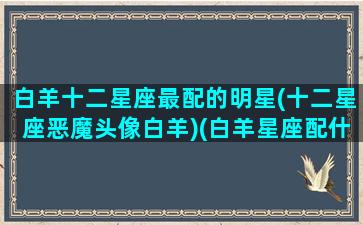 白羊十二星座最配的明星(十二星座恶魔头像白羊)(白羊星座配什